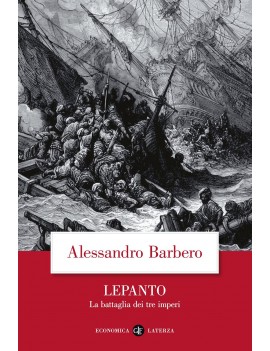 Alessandro Barbero

LEPANTO

La battaglia dei tre imperi

ECONOMICA LATERZA